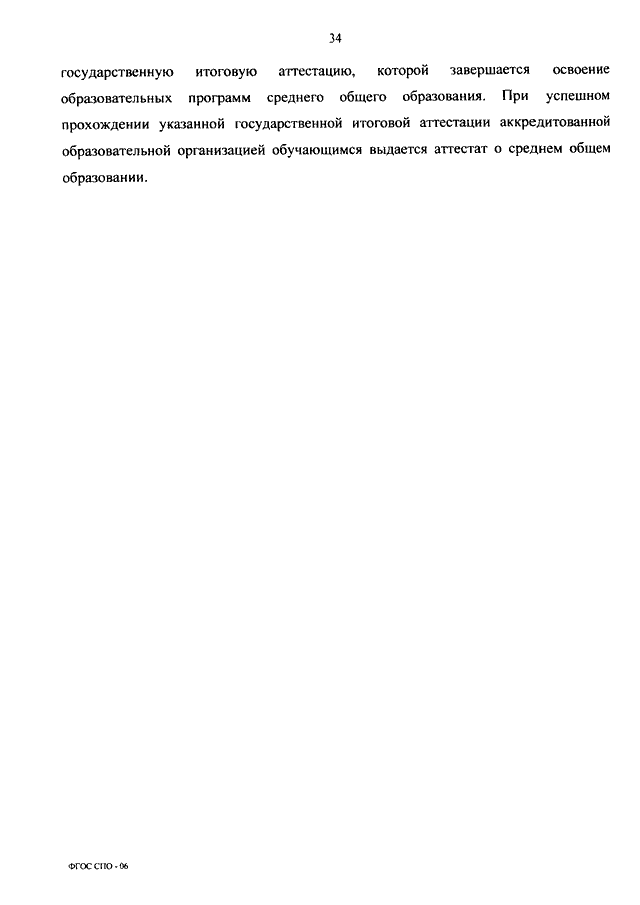 34

государственную итоговую аттестацию, которой завершается освоение образовательных программ среднего общего образования. При успешном прохождении указанной государственной итоговой аттестации аккредитованной образовательной организацией обучающимся выдается аттестат о среднем общем образовании.

ФГОС СПО - 06